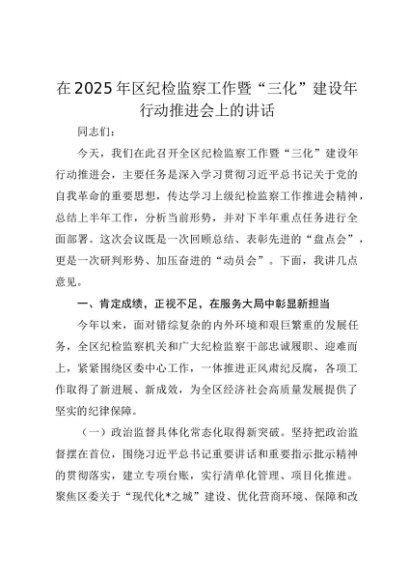 在2025年区纪检监察工作暨“三化”建设年行动推进会上的讲话

同志们：

今天，我们在此召开全区纪检监察工作暨“三化”建设年行动推进会，主要任务是深入学习贯彻习近平总书记关于党的自我革命的重要思想，传达学习上级纪检监察工作推进会精神，总结上半年工作，分析当前形势，并对下半年重点任务进行全面部署。这次会议既是一次回顾总结、表彰先进的“盘点会”，更是一次研判形势、加压奋进的“动员会”。下面，我讲几点意见。

一、肯定成绩，正视不足，在服务大局中彰显新担当

今年以来，面对错综复杂的内外环境和艰巨繁重的发展任务，全区纪检监察机关和广大纪检监察干部忠诚履职、迎难而上，紧紧围绕区委中心工作，一体推进正风肃纪反腐，各项工作取得了新进展、新成效，为全区经济社会高质量发展提供了坚实的纪律保障。

（一）政治监督具体化常态化取得新突破。坚持把政治监督摆在首位，围绕习近平总书记重要讲话和重要指示批示精神的贯彻落实，建立专项台账，实行清单化管理、项目化推进。聚焦区委关于“现代化*之城”建设、优化营商环境、保障和改